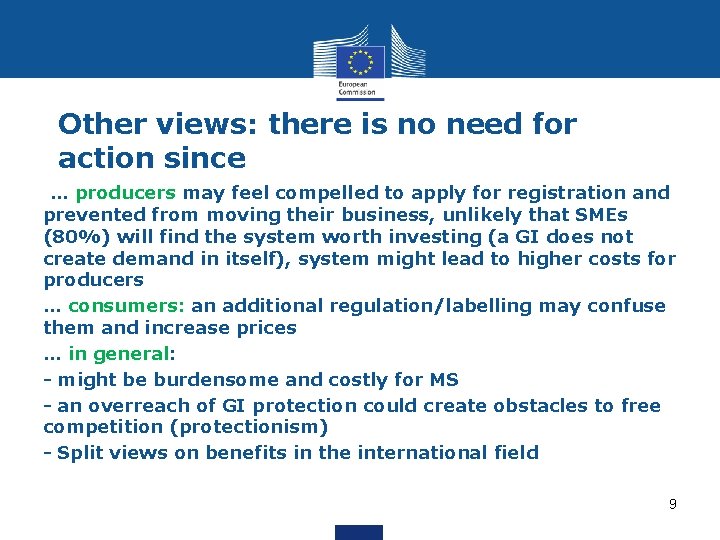 European Commission

Other views: there is no need for action since

… producers may feel compelled to apply for registration and prevented from moving their business, unlikely that SMEs (80%) will find the system worth investing (a GI does not create demand in itself), system might lead to higher costs for producers

… consumers: an additional regulation/labelling may confuse them and increase prices

… in general:

- might be burdensome and costly for MS

- an overreach of GI protection could create obstacles to free competition (protectionism)

- Split views on benefits in the international field

9